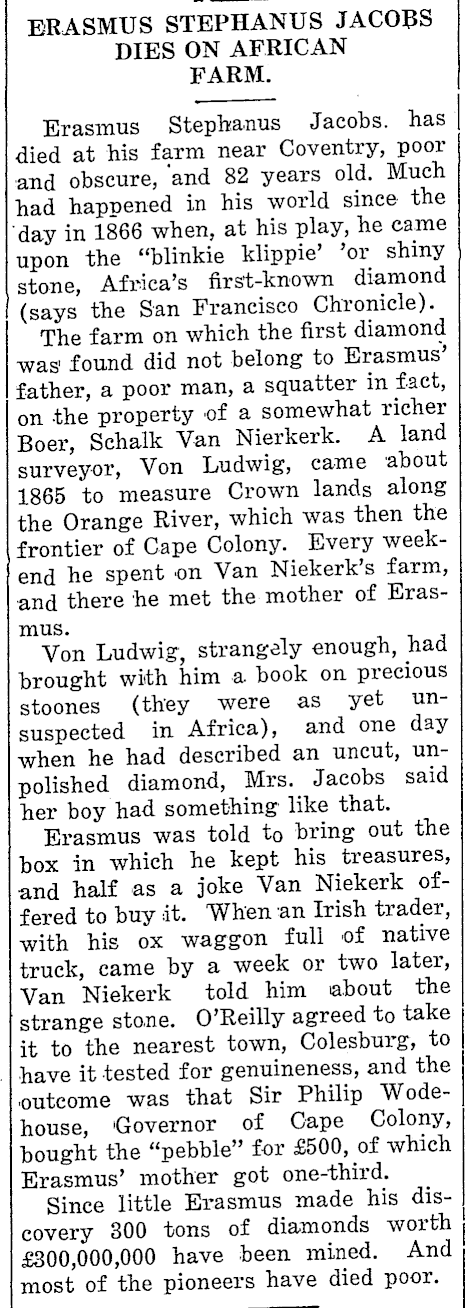 ERASMUS STEPHANUS JACOBS DIES ON AFRICAN FARM.

Erasmus Stephanus Jacobs. has died at his farm near Coventry, poor and obscure, and 82 years old. Much had happened in his world since the day in 1866 when, at his play, he came upon the "blinkie klippie' 'or shiny stone, Africa's first-known diamond (says the San Francisco Chronicle).

The farm on which the first diamond was found did not belong to Erasmus' father, a poor man, a squatter in fact, on the property of a somewhat richer Boer, Schalk Van Nierkerk. A land surveyor, Von Ludwig, came about 1865 to measure Crown lands along the Orange River, which was then the frontier of Cape Colony. Every weekend he spent on Van Niekerk's farm, and there he met the mother of Erasmus.

Von Ludwig, strangely enough, had brought with him a book on precious stoones (they were as yet unsuspected in Africa), and one day when he had described an uncut, unpolished diamond, Mrs. Jacobs said her boy had something like that.

Erasmus was told to bring out the box in which he kept his treasures, and half as a joke Van Niekerk offered to buy it. When an Irish trader, with his ox waggon full of native truck, came by a week or two later, Van Niekerk told him about the strange stone. O'Reilly agreed to take it to the nearest town, Colesburg, to have it tested for genuineness, and the outcome was that Sir Philip Wodehouse, Governor of Cape Colony, bought the "pebble" for £500, of which Erasmus' mother got one-third.

Since little Erasmus made his discovery 300 tons of diamonds worth £300,000,000 have been mined. And most of the pioneers have died poor.